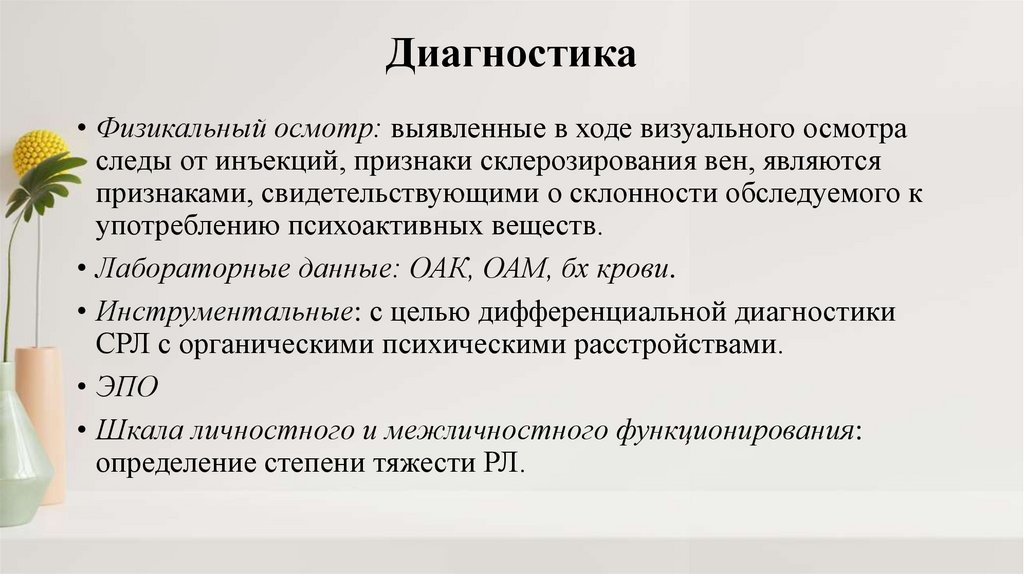 Диагностика

• Физикальный осмотр: выявленные в ходе визуального осмотра следы от инъекций, признаки склерозирования вен, являются признаками, свидетельствующими о склонности обследуемого к употреблению психоактивных веществ.

• Лабораторные данные: ОАК, ОАМ, бх крови.

• Инструментальные: с целью дифференциальной диагностики СРЛ с органическими психическими расстройствами.

• ЭПО

• Шкала личностного и межличностного функционирования: определение степени тяжести РЛ.